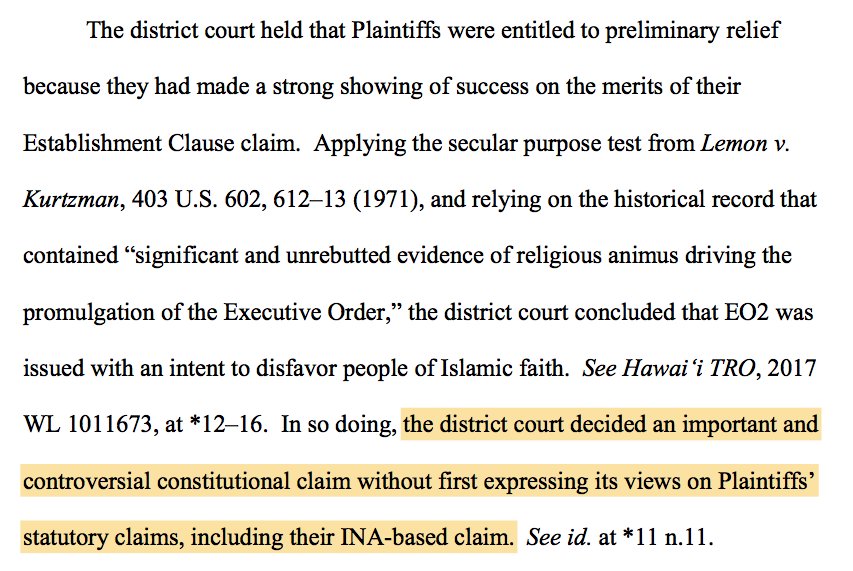 The district court held that Plaintiffs were entitled to preliminary relief because they had made a strong showing of success on the merits of their Establishment Clause claim. Applying the secular purpose test from Lemon v. Kurtzman, 403 U.S. 602, 612–13 (1971), and relying on the historical record that contained "significant and unrebutted evidence of religious animus driving the promulgation of the Executive Order," the district court concluded that EO2 was issued with an intent to disfavor people of Islamic faith. See Hawai'i TRO, 2017 WL 1011673, at *12–16. In so doing, the district court decided an important and controversial constitutional claim without first expressing its views on Plaintiffs' statutory claims, including their INA-based claim. See id. at *11 n.11.